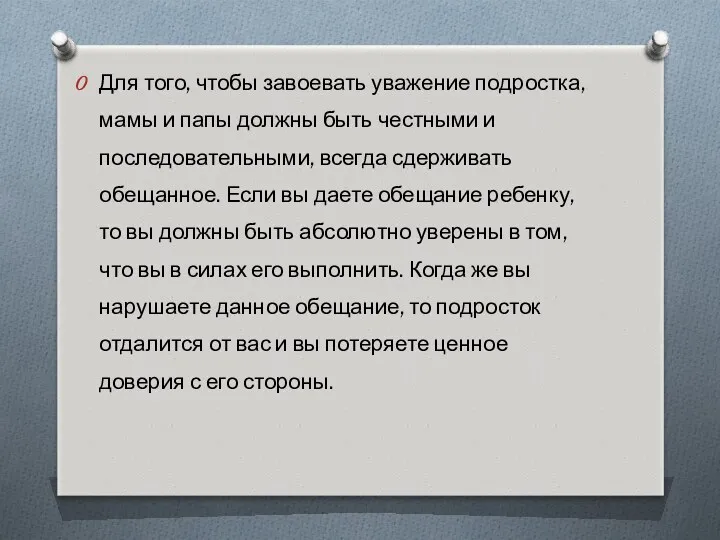 Для того, чтобы завоевать уважение подростка, мамы и папы должны быть честными и последовательными, всегда сдерживать обещанное. Если вы даете обещание ребенку, то вы должны быть абсолютно уверены в том, что вы в силах его выполнить. Когда же вы нарушаете данное обещание, то подросток отдалится от вас и вы потеряете ценное доверия с его стороны.